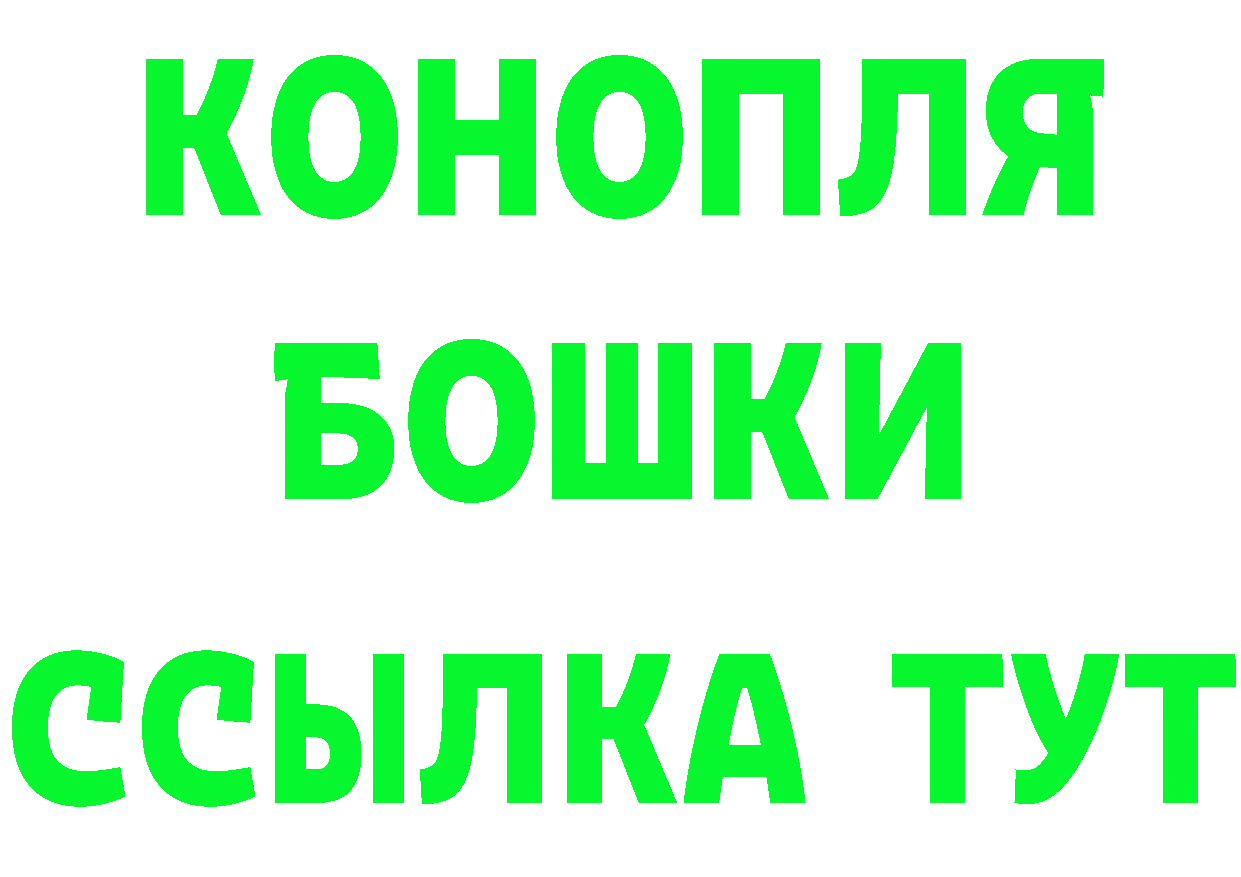 КОНОПЛЯ
БОШКИ
ССЫЛКА ТУТ